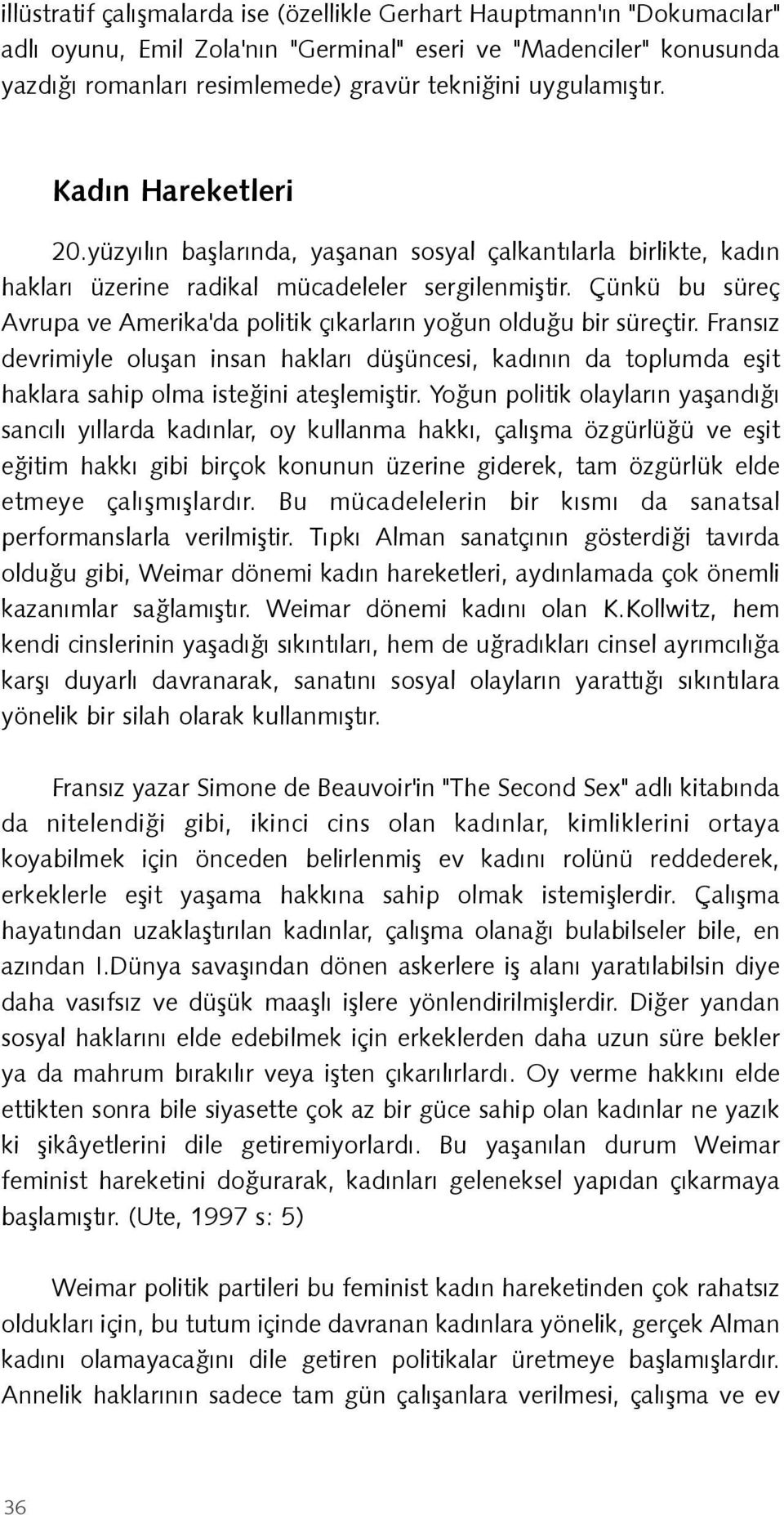 illüstratif çalışmalarda ise (özellikle Gerhart Hauptmann'ın "Dokumacılar" adlı oyunu, Emil Zola'nın "Germinal" eseri ve "Madenciler" konusunda yazdığı romanları resimlemede) gravür tekniğini uygulamıştır.

Kadın Hareketleri

20.yüzyılın başlarında, yaşanan sosyal çalkantılarla birlikte, kadın hakları üzerine radikal mücadeleler sergilenmiştir. Çünkü bu süreç Avrupa ve Amerika'da politik çıkarların yoğun olduğu bir süreçtir. Fransız devrimiyle oluşan insan hakları düşüncesi, kadının da toplumda eşit haklara sahip olma isteğini ateşlemiştir. Yoğun politik olayların yaşandığı sancılı yıllarda kadınlar, oy kullanma hakkı, çalışma özgürlüğü ve eşit eğitim hakkı gibi birçok konunun üzerine giderek, tam özgürlük elde etmeye çalışmışlardır. Bu mücadelelerin bir kısmı da sanatsal performanslarla verilmiştir. Tıpkı Alman sanatçının gösterdiği tavırda olduğu gibi, Weimar dönemi kadın hareketleri, aydınlamada çok önemli kazanımlar sağlamıştır. Weimar dönemi kadını olan K.Kollwitz, hem kendi cinslerinin yaşadığı sıkıntıları, hem de uğradıkları cinsel ayrımcılığa karşı duyarlı davranarak, sanatını sosyal olayların yarattığı sıkıntılara yönelik bir silah olarak kullanmıştır.

Fransız yazar Simone de Beauvoir'in "The Second Sex" adlı kitabında da nitelendiği gibi, ikinci cins olan kadınlar, kimliklerini ortaya koyabilmek için önceden belirlenmiş ev kadını rolünü reddederek, erkeklerle eşit yaşama hakkına sahip olmak istemişlerdir. Çalışma hayatından uzaklaştırılan kadınlar, çalışma olanağı bulabilseler bile, en azından I.Dünya savaşından dönen askerlere iş alanı yaratılabilsin diye daha vasıfsız ve düşük maaşlı işlere yönlendirilmişlerdir. Diğer yandan sosyal haklarını elde edebilmek için erkeklerden daha uzun süre bekler ya da mahrum bırakılır veya işten çıkarılırlardı. Oy verme hakkını elde ettikten sonra bile siyasette çok az bir güce sahip olan kadınlar ne yazık ki şikâyetlerini dile getiremiyorlardı. Bu yaşanılan durum Weimar feminist hareketini doğurarak, kadınları geleneksel yapıdan çıkarmaya başlamıştır. (Ute, 1997 s: 5)

Weimar politik partileri bu feminist kadın hareketinden çok rahatsız oldukları için, bu tutum içinde davranan kadınlara yönelik, gerçek Alman kadını olamayacağını dile getiren politikalar üretmeye başlamışlardır. Annelik haklarının sadece tam gün çalışanlara verilmesi, çalışma ve ev

36